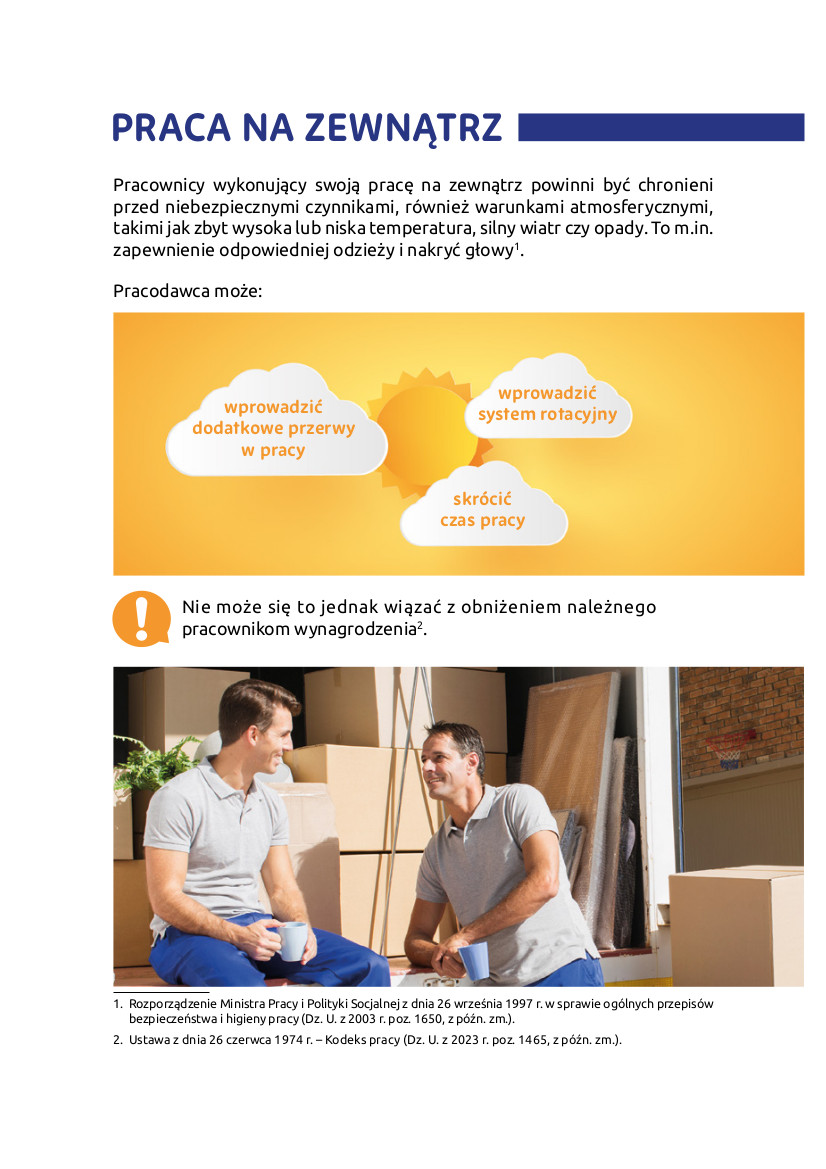 PRACA NA ZEWNĄTRZ

Pracownicy wykonujący swoją pracę na zewnątrz powinni być chronieni przed niebezpiecznymi czynnikami, również warunkami atmosferycznymi, takimi jak zbyt wysoka lub niska temperatura, silny wiatr czy opady. To m.in. zapewnienie odpowiedniej odzieży i nakryć głowy$^1$.

Pracodawca może:

wprowadzić dodatkowe przerwy w pracy

wprowadzić system rotacyjny

skrócić czas pracy

Nie może się to jednak wiązać z obniżeniem należnego pracownikom wynagrodzenia$^2$.

1. Rozporządzenie Ministra Pracy i Polityki Socjalnej z dnia 26 września 1997 r. w sprawie ogólnych przepisów bezpieczeństwa i higieny pracy (Dz. U. z 2003 r. poz. 1650, z późn. zm.).
2. Ustawa z dnia 26 czerwca 1974 r. – Kodeks pracy (Dz. U. z 2023 r. poz. 1465, z późn. zm.).